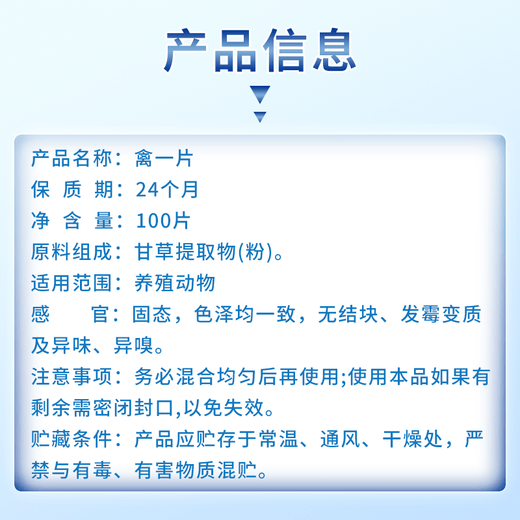 产品信息

产品名称：禽一片
保 质 期：24个月
净 含 量：100片
原料组成：甘草提取物(粉)。
适用范围：养殖动物
感　　官：固态，色泽均一致，无结块、发霉变质及异味、异嗅。
注意事项：务必混合均匀后再使用;使用本品如果有剩余需密闭封口,以免失效。
贮藏条件：产品应贮存于常温、通风、干燥处，严禁与有毒、有害物质混贮。